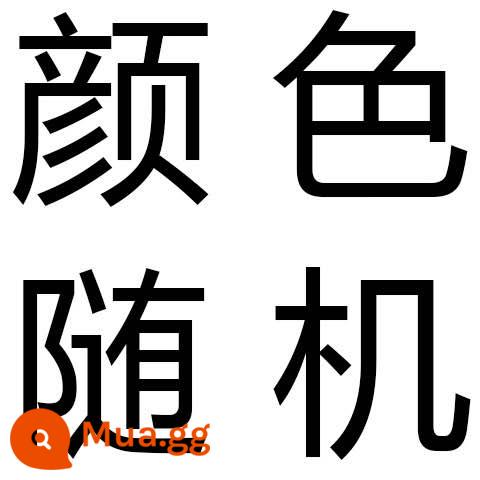 颜色
随机

Mua.gg